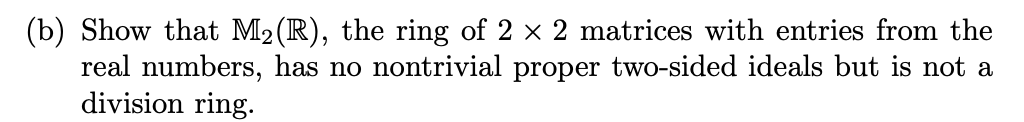 (b) Show that $\mathbb{M}_2(\mathbb{R})$, the ring of $2 \times 2$ matrices with entries from the real numbers, has no nontrivial proper two-sided ideals but is not a division ring.